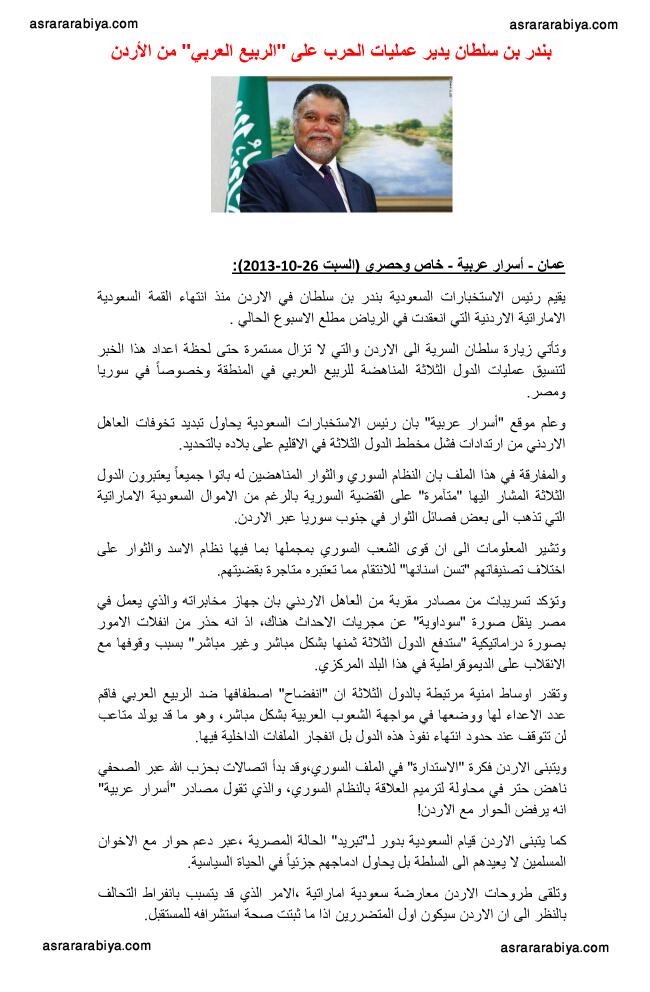 asrararabiya.com asrararabiya.com

بندر بن سلطان يدير عمليات الحرب على "الربيع العربي" من الأردن

عمان - أسرار عربية - خاص وحصري (السبت 26-10-2013):

يقيم رئيس الاستخبارات السعودية بندر بن سلطان في الاردن منذ انتهاء القمة السعودية الاماراتية الاردنية التي انعقدت في الرياض مطلع الاسبوع الحالي .

وتأتي زيارة سلطان السرية الى الاردن والتي لا تزال مستمرة حتى لحظة اعداد هذا الخبر لتنسيق عمليات الدول الثلاثة المناهضة للربيع العربي في المنطقة وخصوصاً في سوريا ومصر.

وعلم موقع "أسرار عربية" بان رئيس الاستخبارات السعودية يحاول تبديد تخوفات العاهل الاردني من ارتدادات فشل مخطط الدول الثلاثة في الاقليم على بلاده بالتحديد.

والمفارقة في هذا الملف بان النظام السوري والثوار المناهضين له باتوا جميعاً يعتبرون الدول الثلاثة المشار اليها "متآمرة" على القضية السورية بالرغم من الاموال السعودية الاماراتية التي تذهب الى بعض فصائل الثوار في جنوب سوريا عبر الاردن.

وتشير المعلومات الى ان قوى الشعب السوري بمجملها بما فيها نظام الاسد والثوار على اختلاف تصنيفاتهم "تسن اسنانها" للانتقام مما تعتبره متاجرة بقضيتهم.

وتؤكد تسريبات من مصادر مقربة من العاهل الاردني بان جهاز مخابراته والذي يعمل في مصر ينقل صورة "سوداوية" عن مجريات الاحداث هناك، اذ انه حذر من انفلات الامور بصورة دراماتيكية "ستدفع الدول الثلاثة ثمنها بشكل مباشر وغير مباشر" بسبب وقوفها مع الانقلاب على الديموقراطية في هذا البلد المركزي.

وتقدر اوساط امنية مرتبطة بالدول الثلاثة ان "انفضاح" اصطفافها ضد الربيع العربي فاقم عدد الاعداء لها ووضعها في مواجهة الشعوب العربية بشكل مباشر، وهو ما قد يولد متاعب لن تتوقف عند حدود انتهاء نفوذ هذه الدول بل انفجار الملفات الداخلية فيها.

ويتبنى الاردن فكرة "الاستدارة" في الملف السوري،وقد بدأ اتصالات بحزب الله عبر الصحفي ناهض حتر في محاولة لترميم العلاقة بالنظام السوري، والذي تقول مصادر "أسرار عربية" انه يرفض الحوار مع الاردن!

كما يتبنى الاردن قيام السعودية بدور لـ"تبريد" الحالة المصرية ،عبر دعم حوار مع الاخوان المسلمين لا يعيدهم الى السلطة بل يحاول ادماجهم جزئياً في الحياة السياسية.

وتلقى طروحات الاردن معارضة سعودية اماراتية ،الامر الذي قد يتسبب بانفراط التحالف بالنظر الى ان الاردن سيكون اول المتضررين اذا ما ثبتت صحة استشرافه للمستقبل.

asrararabiya.com asrararabiya.com